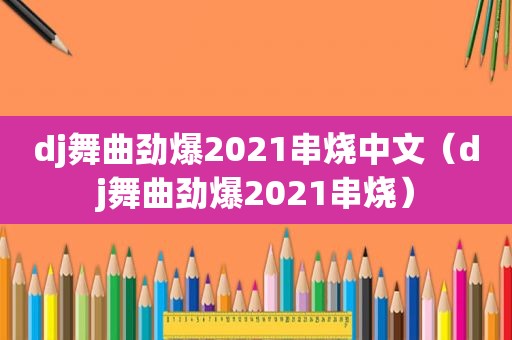 dj舞曲劲爆2021串烧中文（dj舞曲劲爆2021串烧）